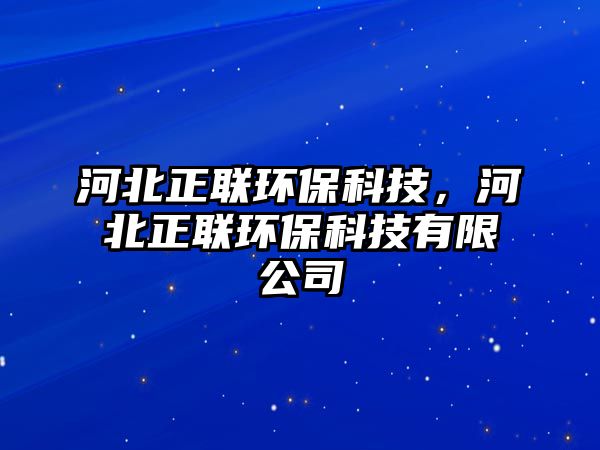 河北正联环保科技，河北正联环保科技有限公司